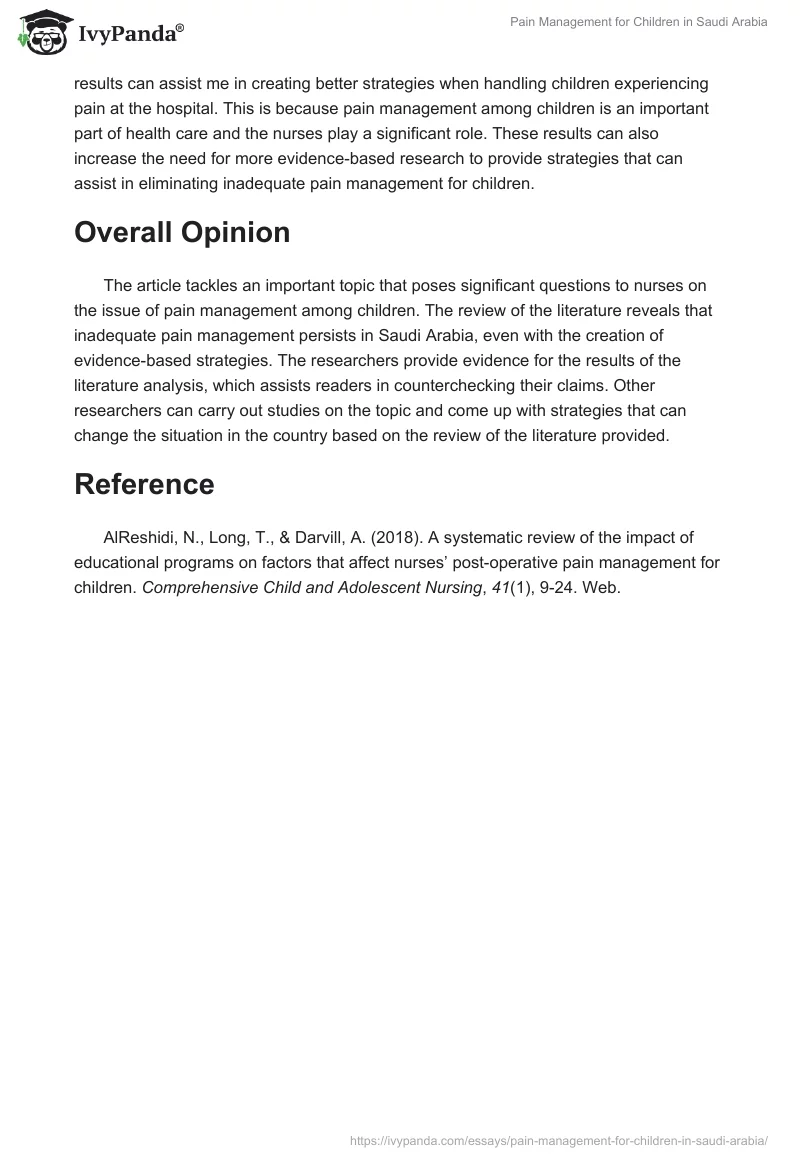 IvyPanda®

Pain Management for Children in Saudi Arabia

results can assist me in creating better strategies when handling children experiencing pain at the hospital. This is because pain management among children is an important part of health care and the nurses play a significant role. These results can also increase the need for more evidence-based research to provide strategies that can assist in eliminating inadequate pain management for children.

Overall Opinion

The article tackles an important topic that poses significant questions to nurses on the issue of pain management among children. The review of the literature reveals that inadequate pain management persists in Saudi Arabia, even with the creation of evidence-based strategies. The researchers provide evidence for the results of the literature analysis, which assists readers in counterchecking their claims. Other researchers can carry out studies on the topic and come up with strategies that can change the situation in the country based on the review of the literature provided.

Reference

AlReshidi, N., Long, T., & Darvill, A. (2018). A systematic review of the impact of educational programs on factors that affect nurses' post-operative pain management for children. Comprehensive Child and Adolescent Nursing, 41(1), 9-24. Web.

https://ivypanda.com/essays/pain-management-for-children-in-saudi-arabia/